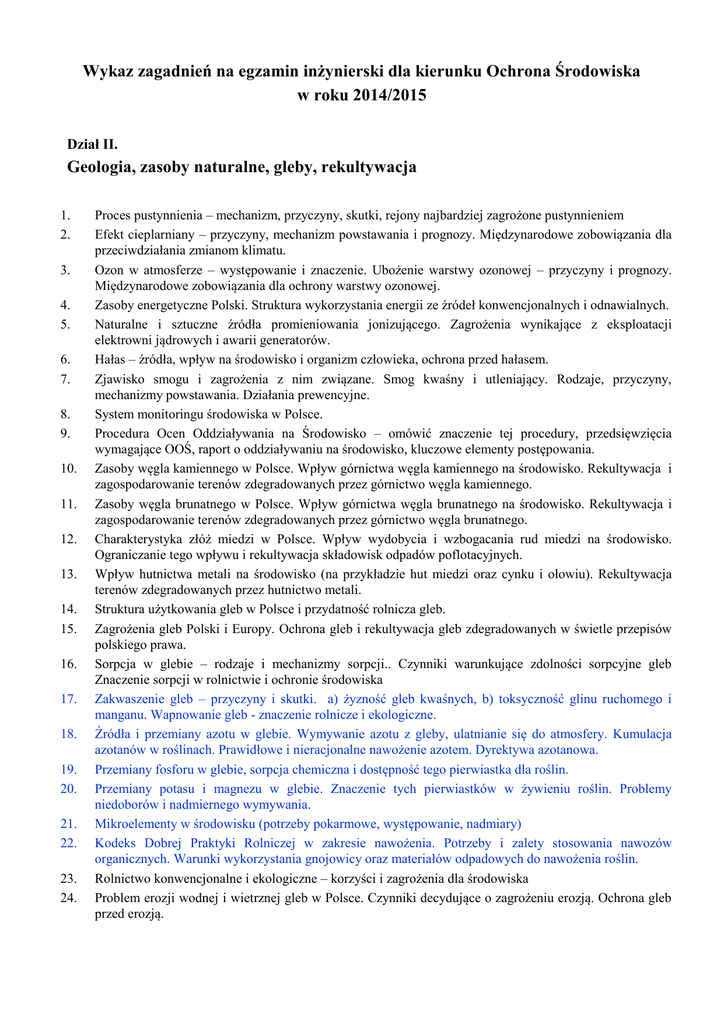 Wykaz zagadnień na egzamin inżynierski dla kierunku Ochrona Środowiska
w roku 2014/2015

Dział II.
Geologia, zasoby naturalne, gleby, rekultywacja

1. Proces pustynnienia – mechanizm, przyczyny, skutki, rejony najbardziej zagrożone pustynnieniem
2. Efekt cieplarniany – przyczyny, mechanizm powstawania i prognozy. Międzynarodowe zobowiązania dla przeciwdziałania zmianom klimatu.
3. Ozon w atmosferze – występowanie i znaczenie. Ubożenie warstwy ozonowej – przyczyny i prognozy. Międzynarodowe zobowiązania dla ochrony warstwy ozonowej.
4. Zasoby energetyczne Polski. Struktura wykorzystania energii ze źródeł konwencjonalnych i odnawialnych.
5. Naturalne i sztuczne źródła promieniowania jonizującego. Zagrożenia wynikające z eksploatacji elektrowni jądrowych i awarii generatorów.
6. Hałas – źródła, wpływ na środowisko i organizm człowieka, ochrona przed hałasem.
7. Zjawisko smogu i zagrożenia z nim związane. Smog kwaśny i utleniający. Rodzaje, przyczyny, mechanizmy powstawania. Działania prewencyjne.
8. System monitoringu środowiska w Polsce.
9. Procedura Ocen Oddziaływania na Środowisko – omówić znaczenie tej procedury, przedsięwzięcia wymagające OOŚ, raport o oddziaływaniu na środowisko, kluczowe elementy postępowania.
10. Zasoby węgla kamiennego w Polsce. Wpływ górnictwa węgla kamiennego na środowisko. Rekultywacja i zagospodarowanie terenów zdegradowanych przez górnictwo węgla kamiennego.
11. Zasoby węgla brunatnego w Polsce. Wpływ górnictwa węgla brunatnego na środowisko. Rekultywacja i zagospodarowanie terenów zdegradowanych przez górnictwo węgla brunatnego.
12. Charakterystyka złóż miedzi w Polsce. Wpływ wydobycia i wzbogacania rud miedzi na środowisko. Ograniczanie tego wpływu i rekultywacja składowisk odpadów poflotacyjnych.
13. Wpływ hutnictwa metali na środowisko (na przykładzie hut miedzi oraz cynku i ołowiu). Rekultywacja terenów zdegradowanych przez hutnictwo metali.
14. Struktura użytkowania gleb w Polsce i przydatność rolnicza gleb.
15. Zagrożenia gleb Polski i Europy. Ochrona gleb i rekultywacja gleb zdegradowanych w świetle przepisów polskiego prawa.
16. Sorpcja w glebie – rodzaje i mechanizmy sorpcji.. Czynniki warunkujące zdolności sorpcyjne gleb Znaczenie sorpcji w rolnictwie i ochronie środowiska
17. Zakwaszenie gleb – przyczyny i skutki. a) żyzność gleb kwaśnych, b) toksyczność glinu ruchomego i manganu. Wapnowanie gleb - znaczenie rolnicze i ekologiczne.
18. Źródła i przemiany azotu w glebie. Wymywanie azotu z gleby, ulatnianie się do atmosfery. Kumulacja azotanów w roślinach. Prawidłowe i nieracjonalne nawożenie azotem. Dyrektywa azotanowa.
19. Przemiany fosforu w glebie, sorpcja chemiczna i dostępność tego pierwiastka dla roślin.
20. Przemiany potasu i magnezu w glebie. Znaczenie tych pierwiastków w żywieniu roślin. Problemy niedoborów i nadmiernego wymywania.
21. Mikroelementy w środowisku (potrzeby pokarmowe, występowanie, nadmiary)
22. Kodeks Dobrej Praktyki Rolniczej w zakresie nawożenia. Potrzeby i zalety stosowania nawozów organicznych. Warunki wykorzystania gnojowicy oraz materiałów odpadowych do nawożenia roślin.
23. Rolnictwo konwencjonalne i ekologiczne – korzyści i zagrożenia dla środowiska
24. Problem erozji wodnej i wietrznej gleb w Polsce. Czynniki decydujące o zagrożeniu erozją. Ochrona gleb przed erozją.